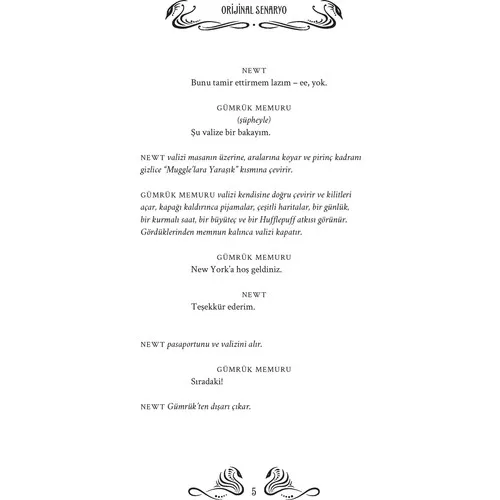 ORİJİNAL SENARYO

NEWT
Bunu tamir ettirmem lazım – ee, yok.

GÜMRÜK MEMURU
(şüpheyle)
Şu valize bir bakayım.

NEWT valizi masanın üzerine, aralarına koyar ve pirinç kadranı gizlice "Muggle'lara Yaraşık" kısmına çevirir.

GÜMRÜK MEMURU valizi kendisine doğru çevirir ve kilitleri açar, kapağı kaldırınca pijamalar, çeşitli haritalar, bir günlük, bir kurmalı saat, bir büyüteç ve bir Hufflepuff atkısı görünür. Gördüklerinden memnun kalınca valizi kapatır.

GÜMRÜK MEMURU
New York'a hoş geldiniz.

NEWT
Teşekkür ederim.

NEWT pasaportunu ve valizini alır.

GÜMRÜK MEMURU
Sıradaki!

NEWT Gümrük'ten dışarı çıkar.

5